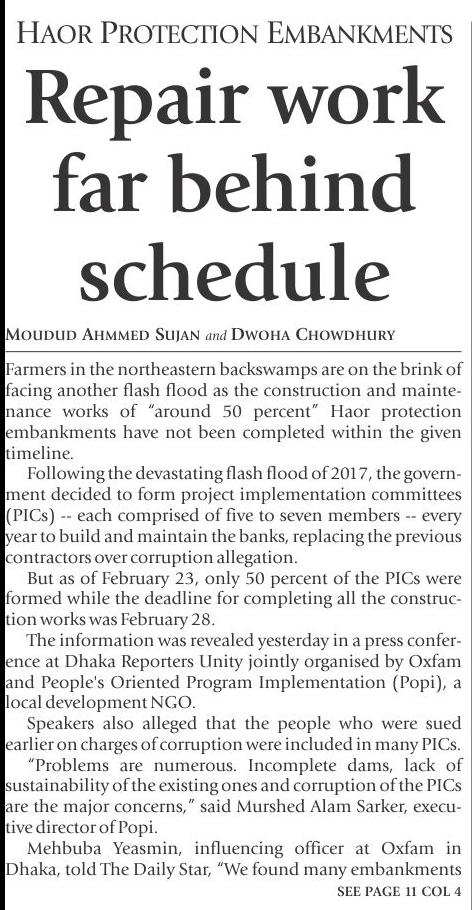 HAOR PROTECTION EMBANKMENTS

Repair work far behind schedule

MOUDUD AHMMED SUJAN and DWOHA CHOWDHURY

Farmers in the northeastern backswamps are on the brink of facing another flash flood as the construction and maintenance works of "around 50 percent" Haor protection embankments have not been completed within the given timeline.

Following the devastating flash flood of 2017, the government decided to form project implementation committees (PICs) -- each comprised of five to seven members -- every year to build and maintain the banks, replacing the previous contractors over corruption allegation.

But as of February 23, only 50 percent of the PICs were formed while the deadline for completing all the construction works was February 28.

The information was revealed yesterday in a press conference at Dhaka Reporters Unity jointly organised by Oxfam and People's Oriented Program Implementation (Popi), a local development NGO.

Speakers also alleged that the people who were sued earlier on charges of corruption were included in many PICs.

"Problems are numerous. Incomplete dams, lack of sustainability of the existing ones and corruption of the PICs are the major concerns," said Murshed Alam Sarker, executive director of Popi.

Mehbuba Yeasmin, influencing officer at Oxfam in Dhaka, told The Daily Star, "We found many embankments

SEE PAGE 11 COL 4